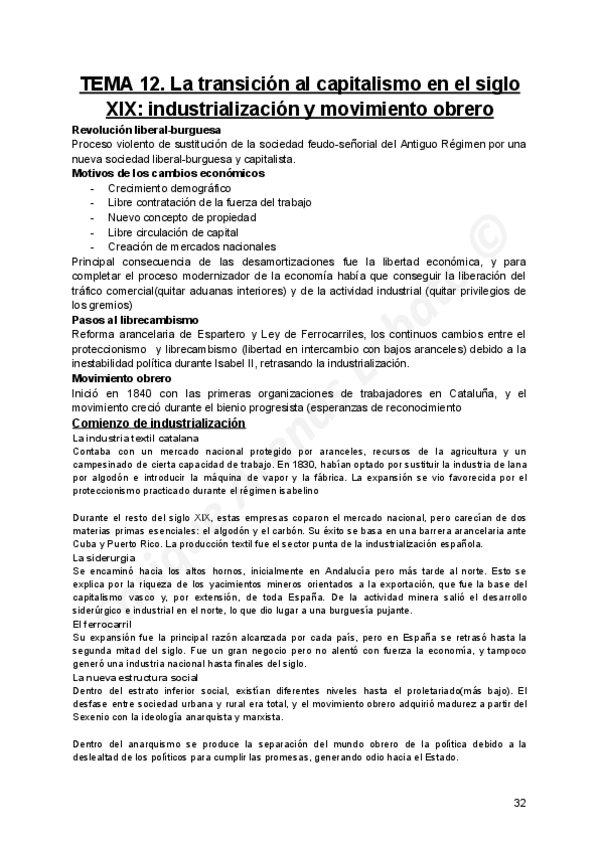 TEMA 12. La transición al capitalismo en el siglo XIX: industrialización y movimiento obrero

Revolución liberal-burguesa
Proceso violento de sustitución de la sociedad feudo-señorial del Antiguo Régimen por una nueva sociedad liberal-burguesa y capitalista.

Motivos de los cambios económicos
- Crecimiento demográfico
- Libre contratación de la fuerza del trabajo
- Nuevo concepto de propiedad
- Libre circulación de capital
- Creación de mercados nacionales

Principal consecuencia de las desamortizaciones fue la libertad económica, y para completar el proceso modernizador de la economía había que conseguir la liberación del tráfico comercial(quitar aduanas interiores) y de la actividad industrial (quitar privilegios de los gremios)

Pasos al librecambismo
Reforma arancelaria de Espartero y Ley de Ferrocarriles, los continuos cambios entre el proteccionismo y librecambismo (libertad en intercambio con bajos aranceles) debido a la inestabilidad política durante Isabel II, retrasando la industrialización.

Movimiento obrero
Inició en 1840 con las primeras organizaciones de trabajadores en Cataluña, y el movimiento creció durante el bienio progresista (esperanzas de reconocimiento

Comienzo de industrialización
La industria textil catalana
Contaba con un mercado nacional protegido por aranceles, recursos de la agricultura y un campesinado de cierta capacidad de trabajo. En 1830, habían optado por sustituir la industria de lana por algodón e introducir la máquina de vapor y la fábrica. La expansión se vio favorecida por el proteccionismo practicado durante el régimen isabelino

Durante el resto del siglo XIX, estas empresas coparon el mercado nacional, pero carecían de dos materias primas esenciales: el algodón y el carbón. Su éxito se basa en una barrera arancelaria ante Cuba y Puerto Rico. La producción textil fue el sector punta de la industrialización española.

La siderurgia
Se encaminó hacia los altos hornos, inicialmente en Andalucía pero más tarde al norte. Esto se explica por la riqueza de los yacimientos mineros orientados a la exportación, que fue la base del capitalismo vasco y, por extensión, de toda España. De la actividad minera salió el desarrollo siderúrgico e industrial en el norte, lo que dio lugar a una burguesía pujante.

El ferrocarril
Su expansión fue la principal razón alcanzada por cada país, pero en España se retrasó hasta la segunda mitad del siglo. Fue un gran negocio pero no alentó con fuerza la economía, y tampoco generó una industria nacional hasta finales del siglo.

La nueva estructura social
Dentro del estrato inferior social, existían diferentes niveles hasta el proletariado(más bajo). El desfase entre sociedad urbana y rural era total, y el movimiento obrero adquirió madurez a partir del Sexenio con la ideología anarquista y marxista.

Dentro del anarquismo se produce la separación del mundo obrero de la política debido a la deslealtad de los políticos para cumplir las promesas, generando odio hacia el Estado.

32